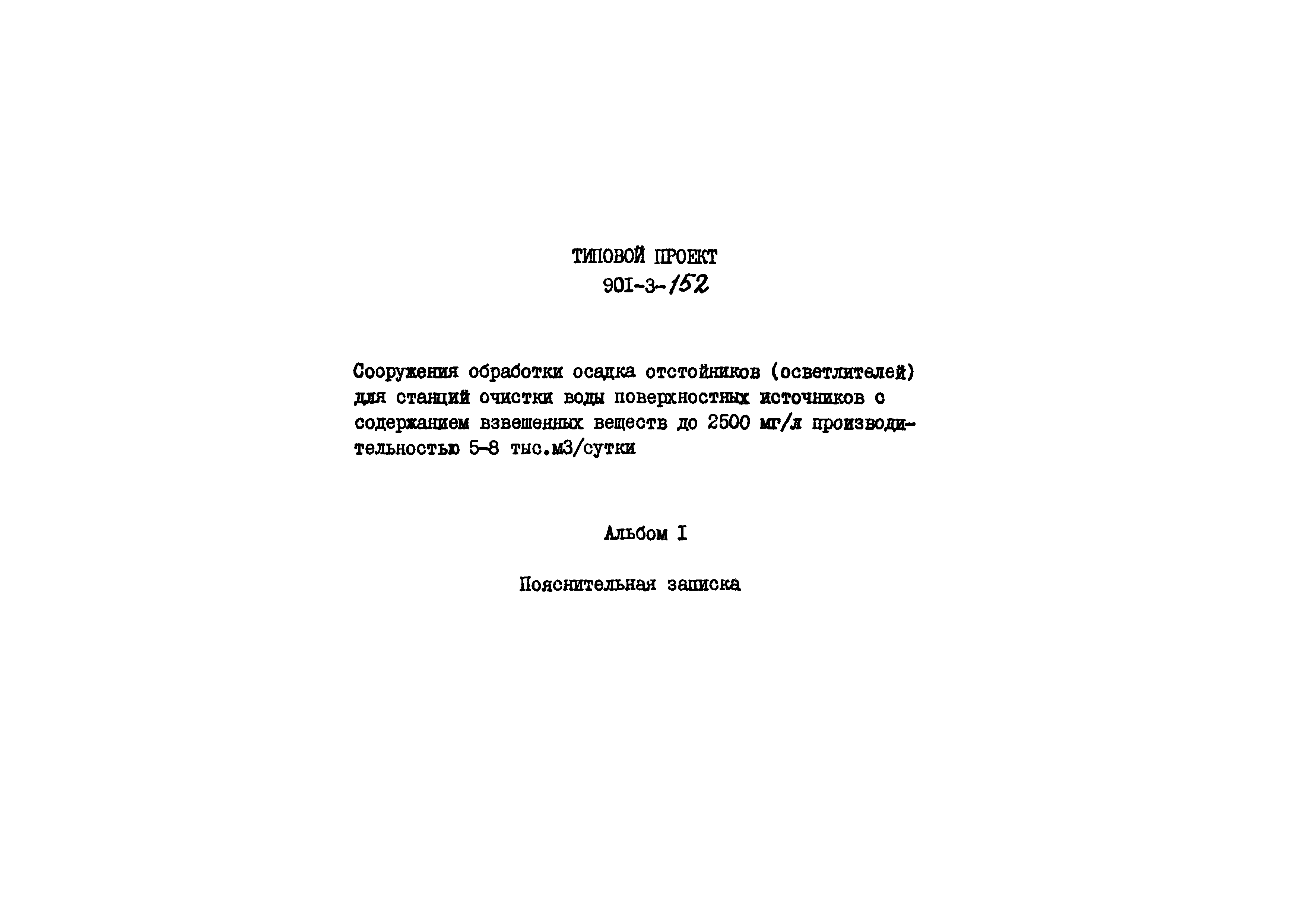 ТИПОВОЙ ПРОЕКТ
90I-3-152

Сооружения обработки осадка отстойников (осветлителей) для станций очистки воды поверхностных источников с содержанием взвешенных веществ до 2500 мг/л производительностью 5-8 тыс.м3/сутки

Альбом I

Пояснительная записка